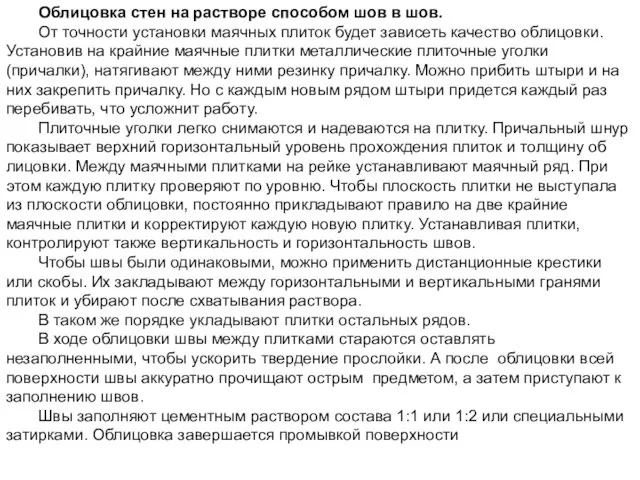 Облицовка стен на растворе способом шов в шов.

От точности установки маячных плиток будет зависеть качество облицовки. Установив на крайние маячные плитки металлические плиточные уголки (причалки), натягивают между ними резинку причалку. Можно прибить штыри и на них закрепить причалку. Но с каждым новым рядом штыри придется каждый раз перебивать, что усложнит работу.

Плиточные уголки легко снимаются и надеваются на плитку. Причальный шнур показывает верхний горизонтальный уровень прохождения плиток и толщину об лицовки. Между маячными плитками на рейке устанавливают маячный ряд. При этом каждую плитку проверяют по уровню. Чтобы плоскость плитки не выступала из плоскости облицовки, постоянно прикладывают правило на две крайние маячные плитки и корректируют каждую новую плитку. Устанавливая плитки, контролируют также вертикальность и горизонтальность швов.

Чтобы швы были одинаковыми, можно применить дистанционные крестики или скобы. Их закладывают между горизонтальными и вертикальными гранями плиток и убирают после схватывания раствора.

В таком же порядке укладывают плитки остальных рядов.

В ходе облицовки швы между плитками стараются оставлять незаполненными, чтобы ускорить твердение прослойки. А после облицовки всей поверхности швы аккуратно прочищают острым предметом, а затем приступают к заполнению швов.

Швы заполняют цементным раствором состава 1:1 или 1:2 или специальными затирками. Облицовка завершается промывкой поверхности